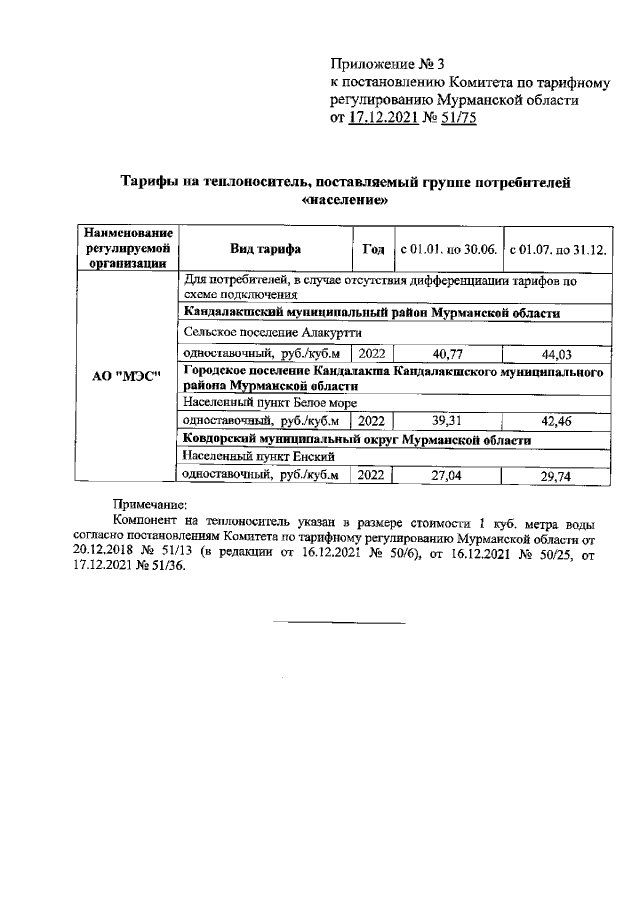 Приложение № 3
к постановлению Комитета по тарифному регулированию Мурманской области
от 17.12.2021 № 51/75

Тарифы на теплоноситель, поставляемый группе потребителей «население»

| Наименование регулируемой организации | Вид тарифа | Год | с 01.01. по 30.06. | с 01.07. по 31.12. |
|---|---|---|---|---|
| АО "МЭС" | Для потребителей, в случае отсутствия дифференциации тарифов по схеме подключения | | | |
| | Кандалакшский муниципальный район Мурманской области | | | |
| | Сельское поселение Алакуртти | | | |
| | одноставочный, руб./куб.м | 2022 | 40,77 | 44,03 |
| | Городское поселение Кандалакша Кандалакшского муниципального района Мурманской области | | | |
| | Населенный пункт Белое море | | | |
| | одноставочный, руб./куб.м | 2022 | 39,31 | 42,46 |
| | Ковдорский муниципальный округ Мурманской области | | | |
| | Населенный пункт Енский | | | |
| | одноставочный, руб./куб.м | 2022 | 27,04 | 29,74 |

Примечание:
Компонент на теплоноситель указан в размере стоимости 1 куб. метра воды согласно постановлениям Комитета по тарифному регулированию Мурманской области от 20.12.2018 № 51/13 (в редакции от 16.12.2021 № 50/6), от 16.12.2021 № 50/25, от 17.12.2021 № 51/36.